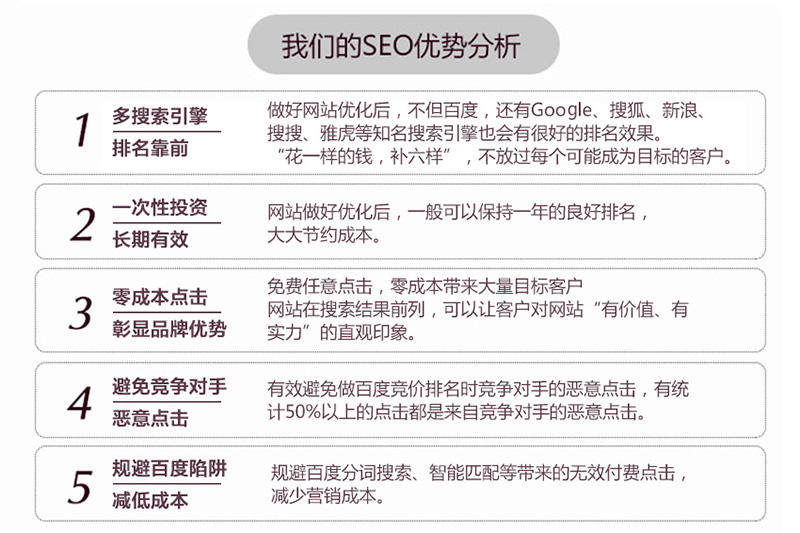 我们的SEO优势分析

1
多搜索引擎
排名靠前

做好网站优化后，不但百度，还有Google、搜狐、新浪、搜搜、雅虎等知名搜索引擎也会有很好的排名效果。
“花一样的钱，补六样”，不放过每个可能成为目标的客户。

2
一次性投资
长期有效

网站做好优化后，一般可以保持一年的良好排名，大大节约成本。

3
零成本点击
彰显品牌优势

免费任意点击，零成本带来大量目标客户
网站在搜索结果前列，可以让客户对网站“有价值、有实力”的直观印象。

4
避免竞争对手
恶意点击

有效避免做百度竞价排名时竞争对手的恶意点击，有统计50%以上的点击都是来自竞争对手的恶意点击。

5
规避百度陷阱
减低成本

规避百度分词搜索、智能匹配等带来的无效付费点击，减少营销成本。